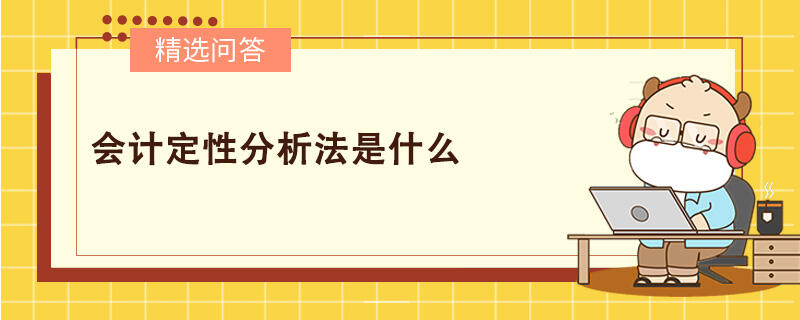 精选问答

会计定性分析法是什么